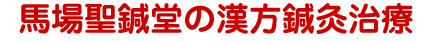 馬場聖鍼堂の漢方鍼灸治療